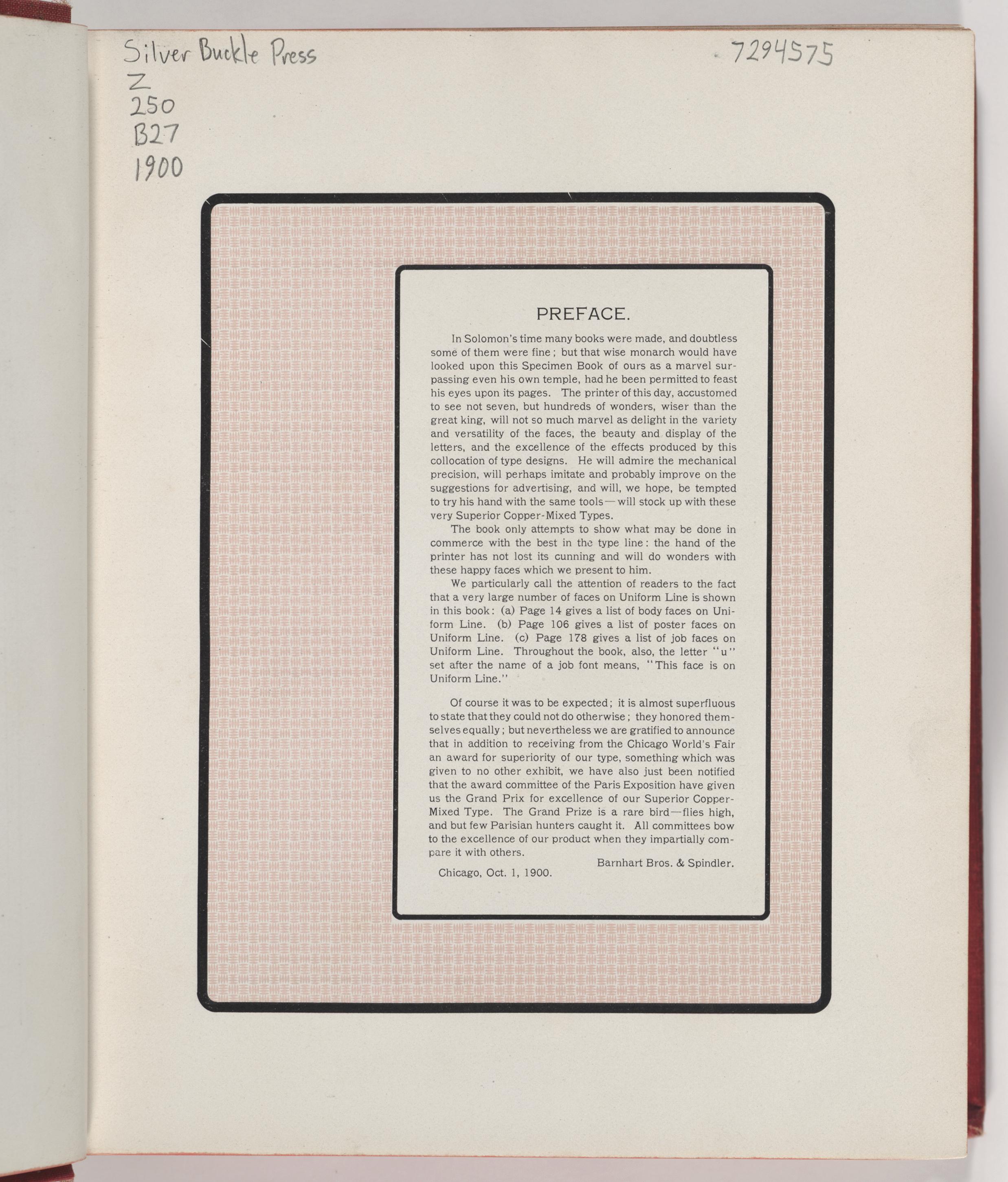 Silver Buckle Press
Z
250
B27
1900

7294575

PREFACE.

In Solomon's time many books were made, and doubtless some of them were fine; but that wise monarch would have looked upon this Specimen Book of ours as a marvel surpassing even his own temple, had he been permitted to feast his eyes upon its pages. The printer of this day, accustomed to see not seven, but hundreds of wonders, wiser than the great king, will not so much marvel as delight in the variety and versatility of the faces, the beauty and display of the letters, and the excellence of the effects produced by this collocation of type designs. He will admire the mechanical precision, will perhaps imitate and probably improve on the suggestions for advertising, and will, we hope, be tempted to try his hand with the same tools—will stock up with these very Superior Copper-Mixed Types.

The book only attempts to show what may be done in commerce with the best in the type line: the hand of the printer has not lost its cunning and will do wonders with these happy faces which we present to him.

We particularly call the attention of readers to the fact that a very large number of faces on Uniform Line is shown in this book: (a) Page 14 gives a list of body faces on Uniform Line. (b) Page 106 gives a list of poster faces on Uniform Line. (c) Page 178 gives a list of job faces on Uniform Line. Throughout the book, also, the letter "u" set after the name of a job font means, "This face is on Uniform Line."

Of course it was to be expected; it is almost superfluous to state that they could not do otherwise; they honored themselves equally; but nevertheless we are gratified to announce that in addition to receiving from the Chicago World's Fair an award for superiority of our type, something which was given to no other exhibit, we have also just been notified that the award committee of the Paris Exposition have given us the Grand Prix for excellence of our Superior Copper-Mixed Type. The Grand Prize is a rare bird—flies high, and but few Parisian hunters caught it. All committees bow to the excellence of our product when they impartially compare it with others.

Barnhart Bros. & Spindler.

Chicago, Oct. 1, 1900.